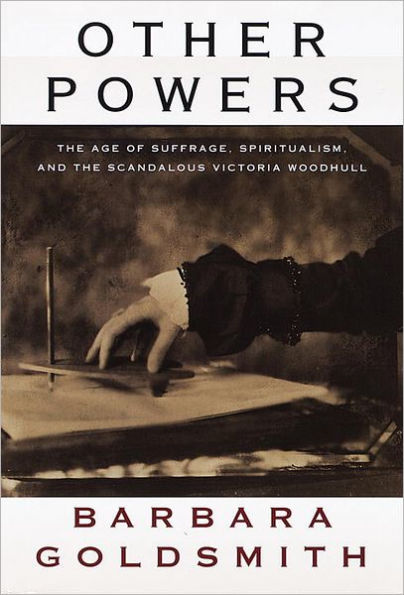 OTHER POWERS

THE AGE OF SUFFRAGE, SPIRITUALISM, AND THE SCANDALOUS VICTORIA WOODHULL

BARBARA GOLDSMITH